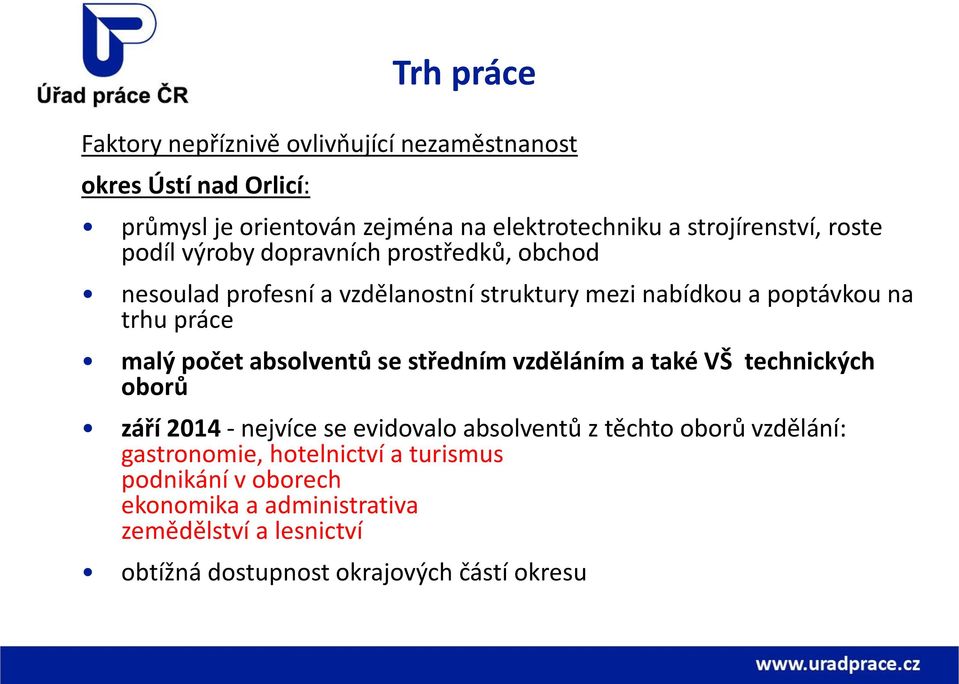 Úřad práce ČR

Trh práce

Faktory nepříznivě ovlivňující nezaměstnanost

okres Ústí nad Orlicí:

• průmysl je orientován zejména na elektrotechniku a strojírenství, roste podíl výroby dopravních prostředků, obchod

• nesoulad profesní a vzdělanostní struktury mezi nabídkou a poptávkou na trhu práce

• malý počet absolventů se středním vzděláním a také VŠ technických oborů

• září 2014 - nejvíce se evidovalo absolventů z těchto oborů vzdělání:
gastronomie, hotelnictví a turismus
podnikání v oborech
ekonomika a administrativa
zemědělství a lesnictví

• obtížná dostupnost okrajových částí okresu

www.uradprace.cz